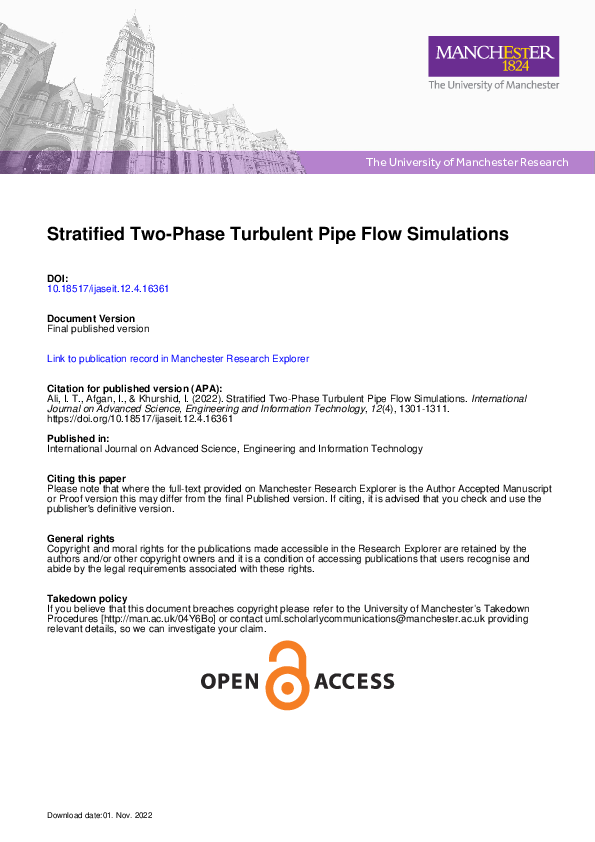 MANCHESTER
1824
The University of Manchester

The University of Manchester Research

Stratified Two-Phase Turbulent Pipe Flow Simulations

DOI:
10.18517/ijaseit.12.4.16361

Document Version
Final published version

Link to publication record in Manchester Research Explorer

Citation for published version (APA):
Ali, I. T., Afgan, I., & Khurshid, I. (2022). Stratified Two-Phase Turbulent Pipe Flow Simulations. International Journal on Advanced Science, Engineering and Information Technology, 12(4), 1301-1311. https://doi.org/10.18517/ijaseit.12.4.16361

Published in:
International Journal on Advanced Science, Engineering and Information Technology

Citing this paper
Please note that where the full-text provided on Manchester Research Explorer is the Author Accepted Manuscript or Proof version this may differ from the final Published version. If citing, it is advised that you check and use the publisher's definitive version.

General rights
Copyright and moral rights for the publications made accessible in the Research Explorer are retained by the authors and/or other copyright owners and it is a condition of accessing publications that users recognise and abide by the legal requirements associated with these rights.

Takedown policy
If you believe that this document breaches copyright please refer to the University of Manchester's Takedown Procedures [http://man.ac.uk/04Y6Bo] or contact uml.scholarlycommunications@manchester.ac.uk providing relevant details, so we can investigate your claim.

OPEN ACCESS

Download date:01. Nov. 2022